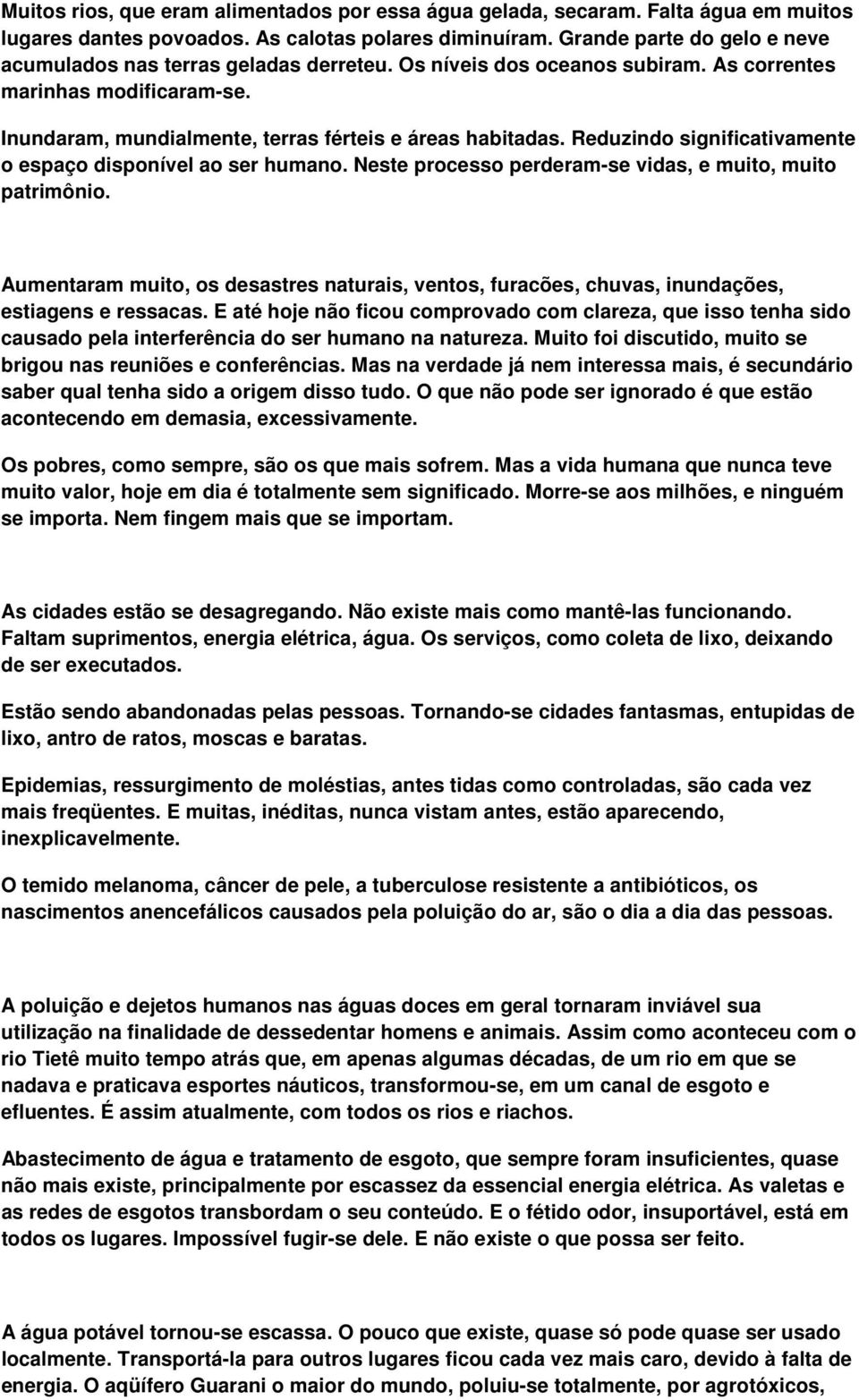 Muitos rios, que eram alimentados por essa água gelada, secaram. Falta água em muitos lugares dantes povoados. As calotas polares diminuíram. Grande parte do gelo e neve acumulados nas terras geladas derreteu. Os níveis dos oceanos subiram. As correntes marinhas modificaram-se.

Inundaram, mundialmente, terras férteis e áreas habitadas. Reduzindo significativamente o espaço disponível ao ser humano. Neste processo perderam-se vidas, e muito, muito patrimônio.

Aumentaram muito, os desastres naturais, ventos, furacões, chuvas, inundações, estiagens e ressacas. E até hoje não ficou comprovado com clareza, que isso tenha sido causado pela interferência do ser humano na natureza. Muito foi discutido, muito se brigou nas reuniões e conferências. Mas na verdade já nem interessa mais, é secundário saber qual tenha sido a origem disso tudo. O que não pode ser ignorado é que estão acontecendo em demasia, excessivamente.

Os pobres, como sempre, são os que mais sofrem. Mas a vida humana que nunca teve muito valor, hoje em dia é totalmente sem significado. Morre-se aos milhões, e ninguém se importa. Nem fingem mais que se importam.

As cidades estão se desagregando. Não existe mais como mantê-las funcionando. Faltam suprimentos, energia elétrica, água. Os serviços, como coleta de lixo, deixando de ser executados.

Estão sendo abandonadas pelas pessoas. Tornando-se cidades fantasmas, entupidas de lixo, antro de ratos, moscas e baratas.

Epidemias, ressurgimento de moléstias, antes tidas como controladas, são cada vez mais freqüentes. E muitas, inéditas, nunca vistam antes, estão aparecendo, inexplicavelmente.

O temido melanoma, câncer de pele, a tuberculose resistente a antibióticos, os nascimentos anencefálicos causados pela poluição do ar, são o dia a dia das pessoas.

A poluição e dejetos humanos nas águas doces em geral tornaram inviável sua utilização na finalidade de dessedentar homens e animais. Assim como aconteceu com o rio Tietê muito tempo atrás que, em apenas algumas décadas, de um rio em que se nadava e praticava esportes náuticos, transformou-se, em um canal de esgoto e efluentes. É assim atualmente, com todos os rios e riachos.

Abastecimento de água e tratamento de esgoto, que sempre foram insuficientes, quase não mais existe, principalmente por escassez da essencial energia elétrica. As valetas e as redes de esgotos transbordam o seu conteúdo. E o fétido odor, insuportável, está em todos os lugares. Impossível fugir-se dele. E não existe o que possa ser feito.

A água potável tornou-se escassa. O pouco que existe, quase só pode quase ser usado localmente. Transportá-la para outros lugares ficou cada vez mais caro, devido à falta de energia. O aqüífero Guarani o maior do mundo, poluiu-se totalmente, por agrotóxicos,